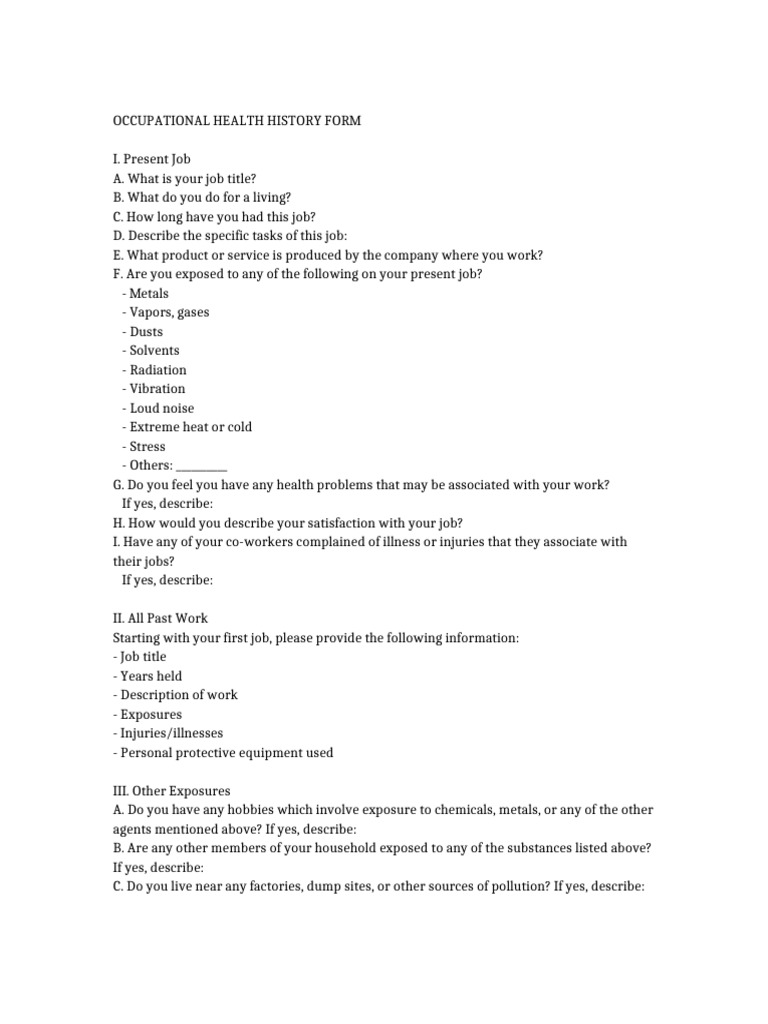 OCCUPATIONAL HEALTH HISTORY FORM

I. Present Job
A. What is your job title?
B. What do you do for a living?
C. How long have you had this job?
D. Describe the specific tasks of this job:
E. What product or service is produced by the company where you work?
F. Are you exposed to any of the following on your present job?
- Metals
- Vapors, gases
- Dusts
- Solvents
- Radiation
- Vibration
- Loud noise
- Extreme heat or cold
- Stress
- Others: ____
G. Do you feel you have any health problems that may be associated with your work?
If yes, describe:
H. How would you describe your satisfaction with your job?
I. Have any of your co-workers complained of illness or injuries that they associate with their jobs?
If yes, describe:

II. All Past Work
Starting with your first job, please provide the following information:
- Job title
- Years held
- Description of work
- Exposures
- Injuries/illnesses
- Personal protective equipment used

III. Other Exposures
A. Do you have any hobbies which involve exposure to chemicals, metals, or any of the other agents mentioned above? If yes, describe:
B. Are any other members of your household exposed to any of the substances listed above? If yes, describe:
C. Do you live near any factories, dump sites, or other sources of pollution? If yes, describe: